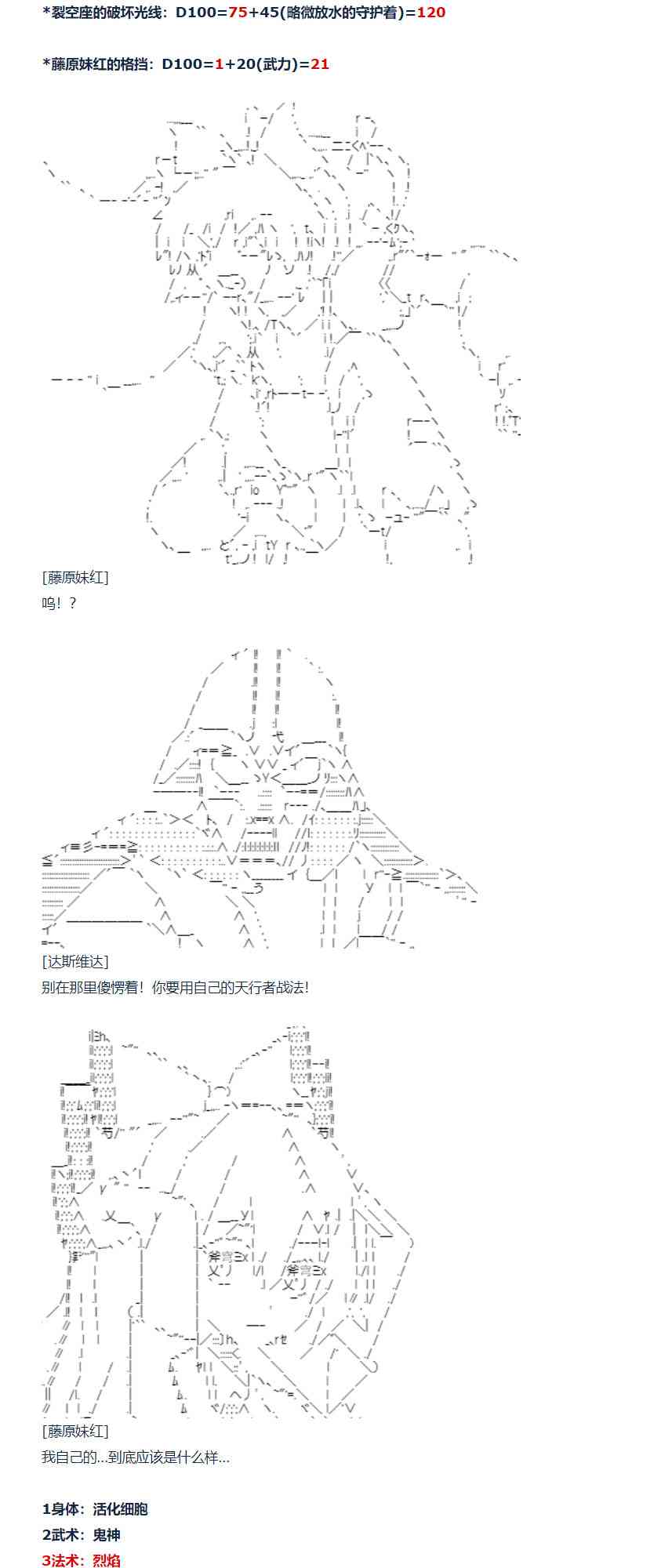 *裂空座的破坏光线：D100=75+45(略微放水的守护着)=120

*藤原妹红的格挡：D100=1+20(武力)=21

[藤原妹红]
呜！？

[达斯维达]
别在那里傻愣着！你要用自己的天行者战法!

[藤原妹红]
我自己的...到底应该是什么样...

1身体：活化细胞
2武术：鬼神
3法术：烈焰